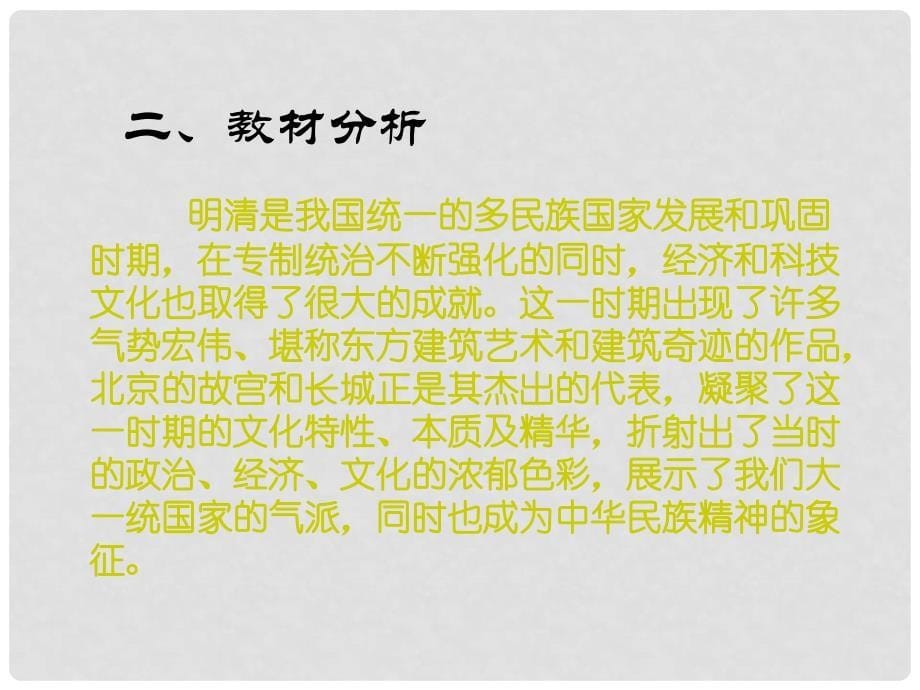 二、教材分析

明清是我国统一的多民族国家发展和巩固时期，在专制统治不断强化的同时，经济和科技文化也取得了很大的成就。这一时期出现了许多气势宏伟、堪称东方建筑艺术和建筑奇迹的作品，北京的故宫和长城正是其杰出的代表，凝聚了这一时期的文化特性、本质及精华，折射出了当时的政治、经济、文化的浓郁色彩，展示了我们大一统国家的气派，同时也成为中华民族精神的象征。